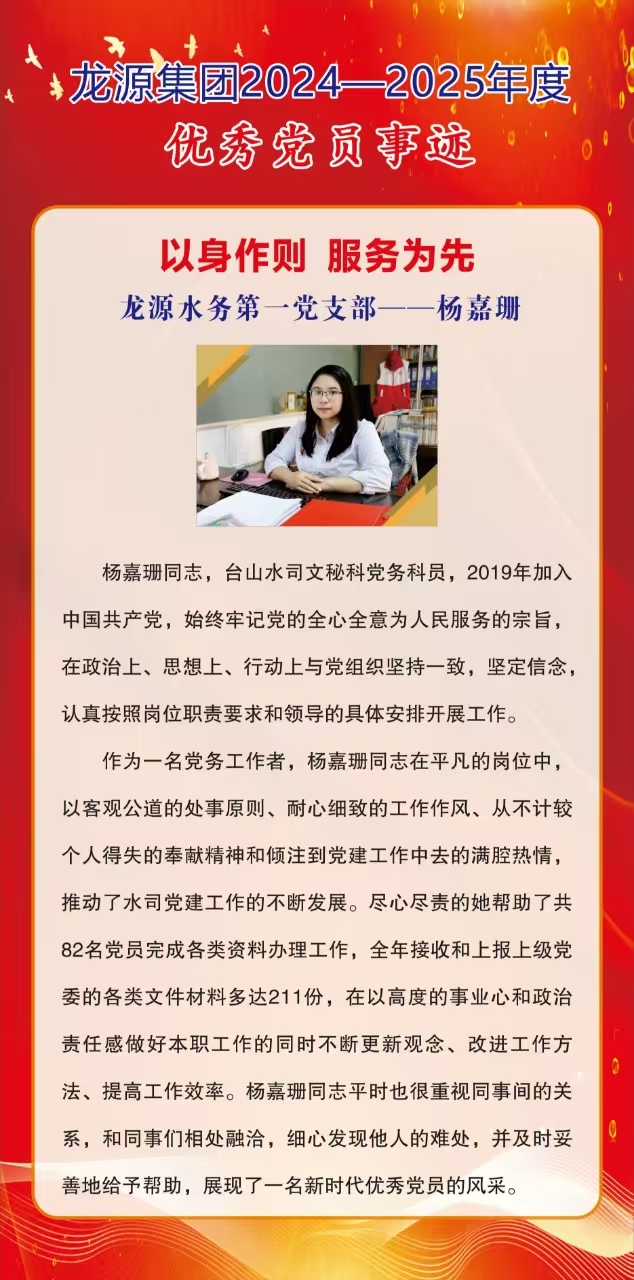 龙源集团2024—2025年度
优秀党员事迹

以身作则 服务为先
龙源水务第一党支部——杨嘉珊

杨嘉珊同志，台山水司文秘科党务科员，2019年加入中国共产党，始终牢记党的全心全意为人民服务的宗旨，在政治上、思想上、行动上与党组织坚持一致，坚定信念，认真按照岗位职责要求和领导的具体安排开展工作。

作为一名党务工作者，杨嘉珊同志在平凡的岗位中，以客观公道的处事原则、耐心细致的工作作风、从不计较个人得失的奉献精神和倾注到党建工作中去的满腔热情，推动了水司党建工作的不断发展。尽心尽责的她帮助了共82名党员完成各类资料办理工作，全年接收和上报上级党委的各类文件材料多达211份，在以高度的事业心和政治责任感做好本职工作的同时不断更新观念、改进工作方法、提高工作效率。杨嘉珊同志平时也很重视同事间的关系，和同事们相处融洽，细心发现他人的难处，并及时妥善地给予帮助，展现了一名新时代优秀党员的风采。